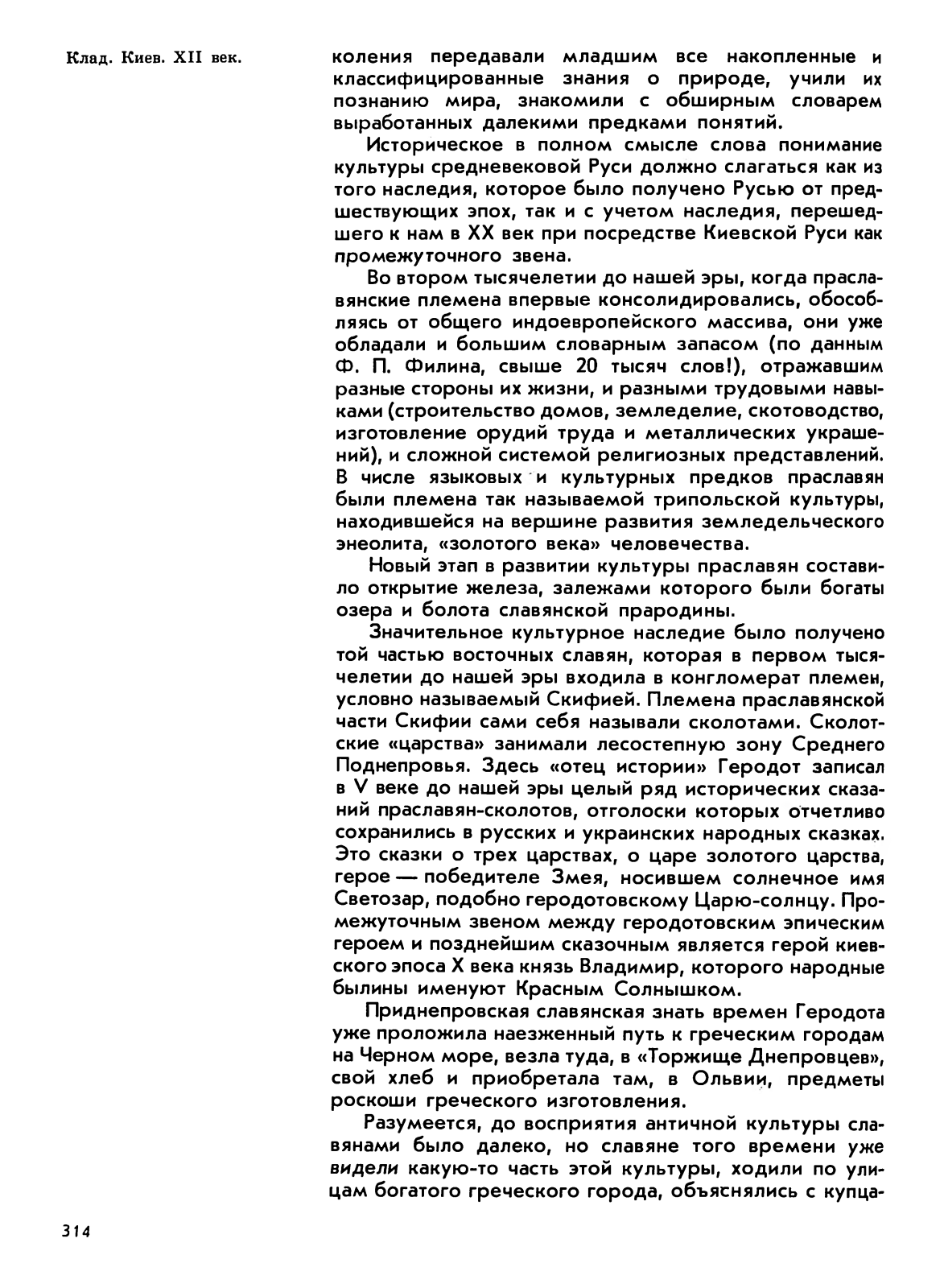 Клад. Киев. XII век.

коления передавали младшим все накопленные и классифицированные знания о природе, учили их познанию мира, знакомили с обширным словарем выработанных далекими предками понятий.

Историческое в полном смысле слова понимание культуры средневековой Руси должно слагаться как из того наследия, которое было получено Русью от предшествующих эпох, так и с учетом наследия, перешедшего к нам в XX век при посредстве Киевской Руси как промежуточного звена.

Во втором тысячелетии до нашей эры, когда праславянские племена впервые консолидировались, обособляясь от общего индоевропейского массива, они уже обладали и большим словарным запасом (по данным Ф. П. Филина, свыше 20 тысяч слов!), отражавшим разные стороны их жизни, и разными трудовыми навыками (строительство домов, земледелие, скотоводство, изготовление орудий труда и металлических украшений), и сложной системой религиозных представлений. В числе языковых и культурных предков праславян были племена так называемой трипольской культуры, находившейся на вершине развития земледельческого энеолита, «золотого века» человечества.

Новый этап в развитии культуры праславян составило открытие железа, залежами которого были богаты озера и болота славянской прародины.

Значительное культурное наследие было получено той частью восточных славян, которая в первом тысячелетии до нашей эры входила в конгломерат племен, условно называемый Скифией. Племена праславянской части Скифии сами себя называли сколотами. Сколотские «царства» занимали лесостепную зону Среднего Поднепровья. Здесь «отец истории» Геродот записал в V веке до нашей эры целый ряд исторических сказаний праславян-сколотов, отголоски которых отчетливо сохранились в русских и украинских народных сказках. Это сказки о трех царствах, о царе золотого царства, герое — победителе Змея, носившем солнечное имя Светозар, подобно геродотовскому Царю-солнцу. Промежуточным звеном между геродотовским эпическим героем и позднейшим сказочным является герой киевского эпоса X века князь Владимир, которого народные былины именуют Красным Солнышком.

Приднепровская славянская знать времен Геродота уже проложила наезженный путь к греческим городам на Черном море, везла туда, в «Торжище Днепровцев», свой хлеб и приобретала там, в Ольвии, предметы роскоши греческого изготовления.

Разумеется, до восприятия античной культуры славянами было далеко, но славяне того времени уже видели какую-то часть этой культуры, ходили по улицам богатого греческого города, объяснялись с купца-

314